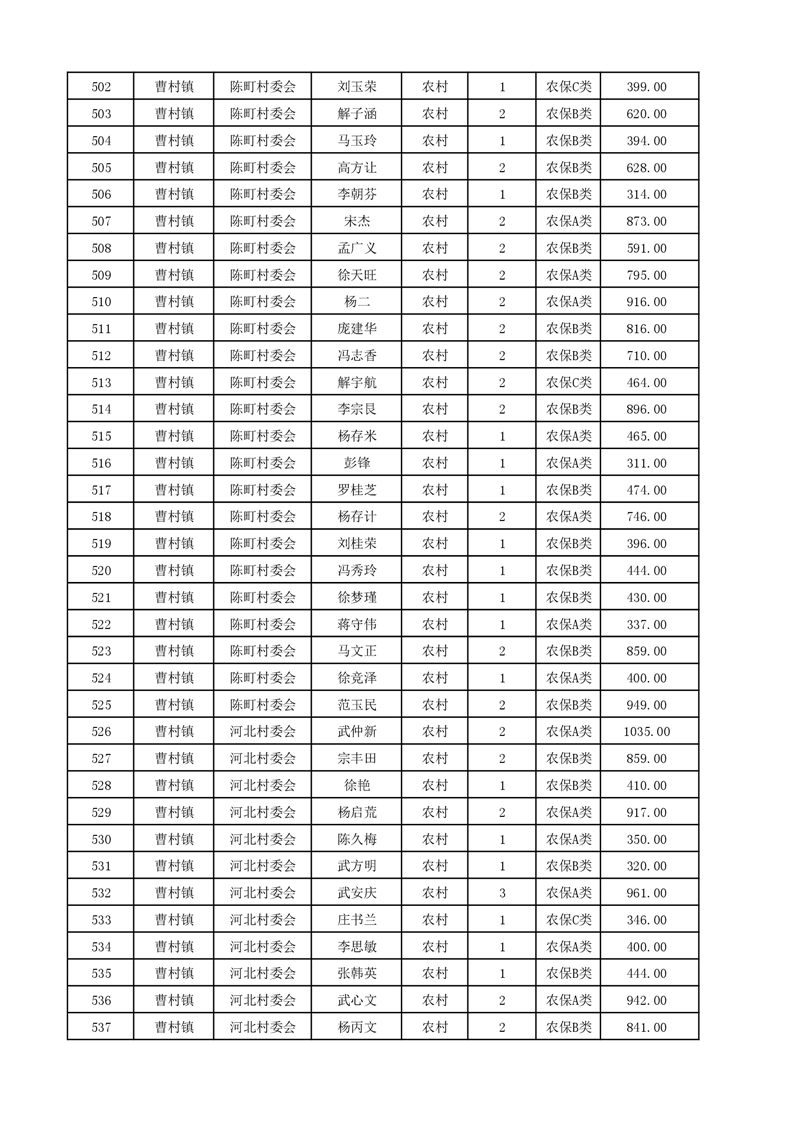 | 502 | 曹村镇 | 陈町村委会 | 刘玉荣 | 农村 | 1 | 农保C类 | 399.00 |
|---|---|---|---|---|---|---|---|
| 503 | 曹村镇 | 陈町村委会 | 解子涵 | 农村 | 2 | 农保B类 | 620.00 |
| 504 | 曹村镇 | 陈町村委会 | 马玉玲 | 农村 | 1 | 农保B类 | 394.00 |
| 505 | 曹村镇 | 陈町村委会 | 高方让 | 农村 | 2 | 农保B类 | 628.00 |
| 506 | 曹村镇 | 陈町村委会 | 李朝芬 | 农村 | 1 | 农保B类 | 314.00 |
| 507 | 曹村镇 | 陈町村委会 | 宋杰 | 农村 | 2 | 农保A类 | 873.00 |
| 508 | 曹村镇 | 陈町村委会 | 孟广义 | 农村 | 2 | 农保B类 | 591.00 |
| 509 | 曹村镇 | 陈町村委会 | 徐天旺 | 农村 | 2 | 农保A类 | 795.00 |
| 510 | 曹村镇 | 陈町村委会 | 杨二 | 农村 | 2 | 农保A类 | 916.00 |
| 511 | 曹村镇 | 陈町村委会 | 庞建华 | 农村 | 2 | 农保B类 | 816.00 |
| 512 | 曹村镇 | 陈町村委会 | 冯志香 | 农村 | 2 | 农保B类 | 710.00 |
| 513 | 曹村镇 | 陈町村委会 | 解宇航 | 农村 | 2 | 农保C类 | 464.00 |
| 514 | 曹村镇 | 陈町村委会 | 李宗艮 | 农村 | 2 | 农保B类 | 896.00 |
| 515 | 曹村镇 | 陈町村委会 | 杨存米 | 农村 | 1 | 农保A类 | 465.00 |
| 516 | 曹村镇 | 陈町村委会 | 彭锋 | 农村 | 1 | 农保A类 | 311.00 |
| 517 | 曹村镇 | 陈町村委会 | 罗桂芝 | 农村 | 1 | 农保B类 | 474.00 |
| 518 | 曹村镇 | 陈町村委会 | 杨存计 | 农村 | 2 | 农保A类 | 746.00 |
| 519 | 曹村镇 | 陈町村委会 | 刘桂荣 | 农村 | 1 | 农保B类 | 396.00 |
| 520 | 曹村镇 | 陈町村委会 | 冯秀玲 | 农村 | 1 | 农保B类 | 444.00 |
| 521 | 曹村镇 | 陈町村委会 | 徐梦瑾 | 农村 | 1 | 农保B类 | 430.00 |
| 522 | 曹村镇 | 陈町村委会 | 蒋守伟 | 农村 | 1 | 农保A类 | 337.00 |
| 523 | 曹村镇 | 陈町村委会 | 马文正 | 农村 | 2 | 农保B类 | 859.00 |
| 524 | 曹村镇 | 陈町村委会 | 徐竞泽 | 农村 | 1 | 农保A类 | 400.00 |
| 525 | 曹村镇 | 陈町村委会 | 范玉民 | 农村 | 2 | 农保B类 | 949.00 |
| 526 | 曹村镇 | 河北村委会 | 武仲新 | 农村 | 2 | 农保A类 | 1035.00 |
| 527 | 曹村镇 | 河北村委会 | 宗丰田 | 农村 | 2 | 农保B类 | 859.00 |
| 528 | 曹村镇 | 河北村委会 | 徐艳 | 农村 | 1 | 农保B类 | 410.00 |
| 529 | 曹村镇 | 河北村委会 | 杨启荒 | 农村 | 2 | 农保A类 | 917.00 |
| 530 | 曹村镇 | 河北村委会 | 陈久梅 | 农村 | 1 | 农保A类 | 350.00 |
| 531 | 曹村镇 | 河北村委会 | 武方明 | 农村 | 1 | 农保B类 | 320.00 |
| 532 | 曹村镇 | 河北村委会 | 武安庆 | 农村 | 3 | 农保A类 | 961.00 |
| 533 | 曹村镇 | 河北村委会 | 庄书兰 | 农村 | 1 | 农保C类 | 346.00 |
| 534 | 曹村镇 | 河北村委会 | 李思敏 | 农村 | 1 | 农保A类 | 400.00 |
| 535 | 曹村镇 | 河北村委会 | 张韩英 | 农村 | 1 | 农保B类 | 444.00 |
| 536 | 曹村镇 | 河北村委会 | 武心文 | 农村 | 2 | 农保A类 | 942.00 |
| 537 | 曹村镇 | 河北村委会 | 杨丙文 | 农村 | 2 | 农保B类 | 841.00 |